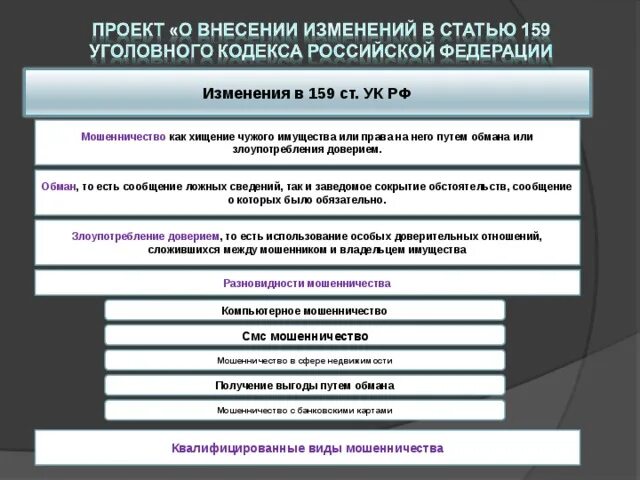 ПРОЕКТ «О ВНЕСЕНИИ ИЗМЕНЕНИЙ В СТАТЬЮ 159 УГОЛОВНОГО КОДЕКСА РОССИЙСКОЙ ФЕДЕРАЦИИ

Изменения в 159 ст. УК РФ

Мошенничество как хищение чужого имущества или права на него путем обмана или злоупотребления доверием.

Обман, то есть сообщение ложных сведений, так и заведомое сокрытие обстоятельств, сообщение о которых было обязательно.

Злоупотребление доверием, то есть использование особых доверительных отношений, сложившихся между мошенником и владельцем имущества

Разновидности мошенничества

Компьютерное мошенничество

Смс мошенничество

Мошенничество в сфере недвижимости

Получение выгоды путем обмана

Мошенничество с банковскими картами

Квалифицированные виды мошенничества